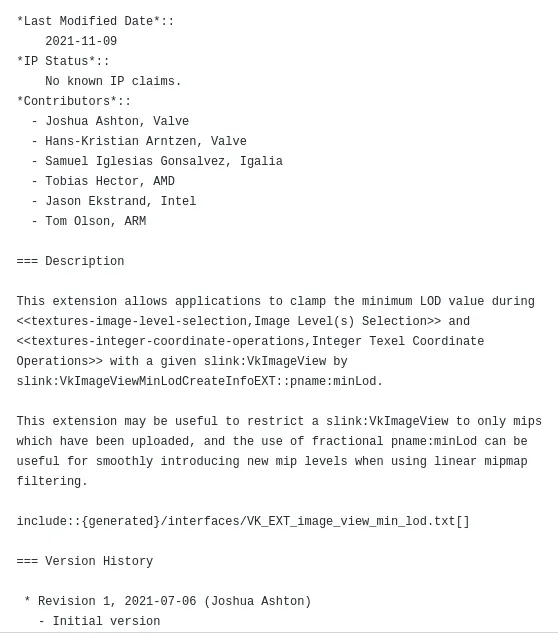 *Last Modified Date*::
    2021-11-09
*IP Status*::
    No known IP claims.
*Contributors*::
  - Joshua Ashton, Valve
  - Hans-Kristian Arntzen, Valve
  - Samuel Iglesias Gonsalvez, Igalia
  - Tobias Hector, AMD
  - Jason Ekstrand, Intel
  - Tom Olson, ARM

=== Description

This extension allows applications to clamp the minimum LOD value during <<textures-image-level-selection,Image Level(s) Selection>> and <<textures-integer-coordinate-operations,Integer Texel Coordinate Operations>> with a given slink:VkImageView by slink:VkImageViewMinLodCreateInfoEXT::pname:minLod.

This extension may be useful to restrict a slink:VkImageView to only mips which have been uploaded, and the use of fractional pname:minLod can be useful for smoothly introducing new mip levels when using linear mipmap filtering.

include::{generated}/interfaces/VK_EXT_image_view_min_lod.txt[]

=== Version History

 * Revision 1, 2021-07-06 (Joshua Ashton)
   - Initial version